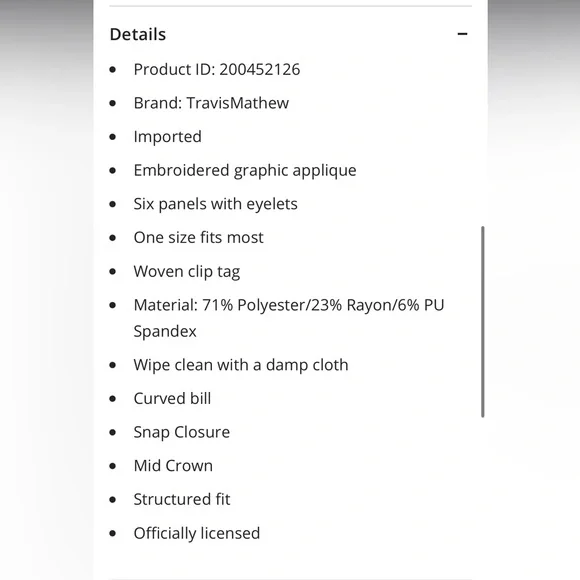 Details −

- Product ID: 200452126
- Brand: TravisMathew
- Imported
- Embroidered graphic applique
- Six panels with eyelets
- One size fits most
- Woven clip tag
- Material: 71% Polyester/23% Rayon/6% PU Spandex
- Wipe clean with a damp cloth
- Curved bill
- Snap Closure
- Mid Crown
- Structured fit
- Officially licensed